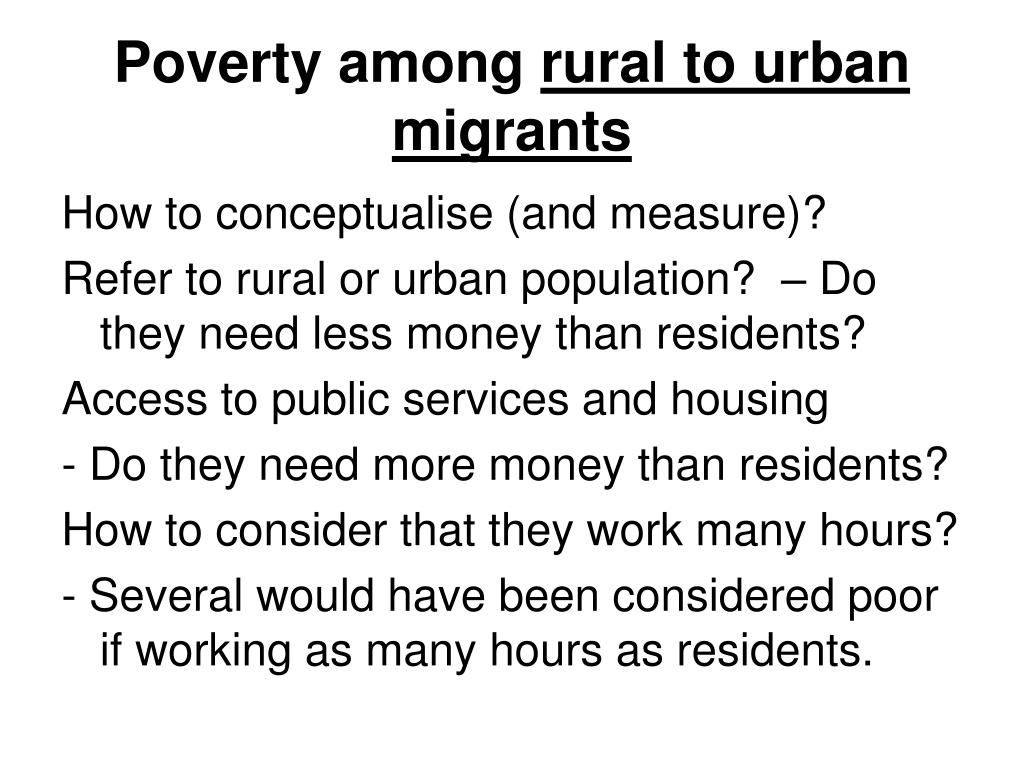 Poverty among rural to urban migrants

How to conceptualise (and measure)?

Refer to rural or urban population? – Do they need less money than residents?

Access to public services and housing

- Do they need more money than residents?

How to consider that they work many hours?

- Several would have been considered poor if working as many hours as residents.